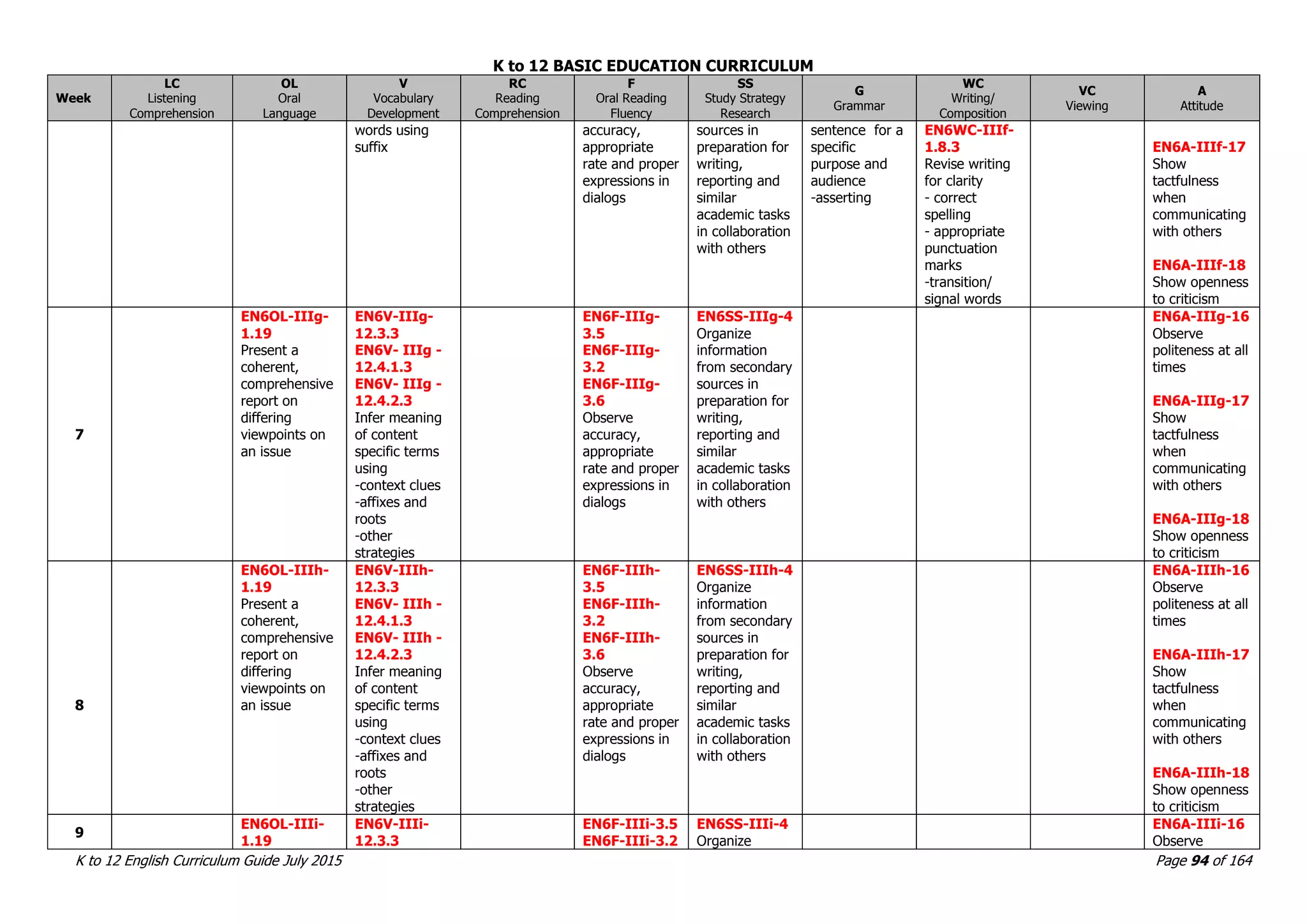 K to 12 BASIC EDUCATION CURRICULUM

| Week | LC Listening Comprehension | OL Oral Language | V Vocabulary Development | RC Reading Comprehension | F Oral Reading Fluency | SS Study Strategy Research | G Grammar | WC Writing/ Composition | VC Viewing | A Attitude |
|---|---|---|---|---|---|---|---|---|---|---|
| | | | words using suffix | | accuracy, appropriate rate and proper expressions in dialogs | sources in preparation for writing, reporting and similar academic tasks in collaboration with others | sentence for a specific purpose and audience -asserting | EN6WC-IIIf-1.8.3 Revise writing for clarity - correct spelling - appropriate punctuation marks -transition/ signal words | | EN6A-IIIf-17 Show tactfulness when communicating with others EN6A-IIIf-18 Show openness to criticism |
| 7 | | EN6OL-IIIg-1.19 Present a coherent, comprehensive report on differing viewpoints on an issue | EN6V-IIIg-12.3.3 EN6V- IIIg - 12.4.1.3 EN6V- IIIg - 12.4.2.3 Infer meaning of content specific terms using -context clues -affixes and roots -other strategies | | EN6F-IIIg-3.5 EN6F-IIIg-3.2 EN6F-IIIg-3.6 Observe accuracy, appropriate rate and proper expressions in dialogs | EN6SS-IIIg-4 Organize information from secondary sources in preparation for writing, reporting and similar academic tasks in collaboration with others | | | | EN6A-IIIg-16 Observe politeness at all times EN6A-IIIg-17 Show tactfulness when communicating with others EN6A-IIIg-18 Show openness to criticism |
| 8 | | EN6OL-IIIh-1.19 Present a coherent, comprehensive report on differing viewpoints on an issue | EN6V-IIIh-12.3.3 EN6V- IIIh - 12.4.1.3 EN6V- IIIh - 12.4.2.3 Infer meaning of content specific terms using -context clues -affixes and roots -other strategies | | EN6F-IIIh-3.5 EN6F-IIIh-3.2 EN6F-IIIh-3.6 Observe accuracy, appropriate rate and proper expressions in dialogs | EN6SS-IIIh-4 Organize information from secondary sources in preparation for writing, reporting and similar academic tasks in collaboration with others | | | | EN6A-IIIh-16 Observe politeness at all times EN6A-IIIh-17 Show tactfulness when communicating with others EN6A-IIIh-18 Show openness to criticism |
| 9 | | EN6OL-IIIi-1.19 | EN6V-IIIi-12.3.3 | | EN6F-IIIi-3.5 EN6F-IIIi-3.2 | EN6SS-IIIi-4 Organize | | | | EN6A-IIIi-16 Observe |

K to 12 English Curriculum Guide July 2015 Page 94 of 164